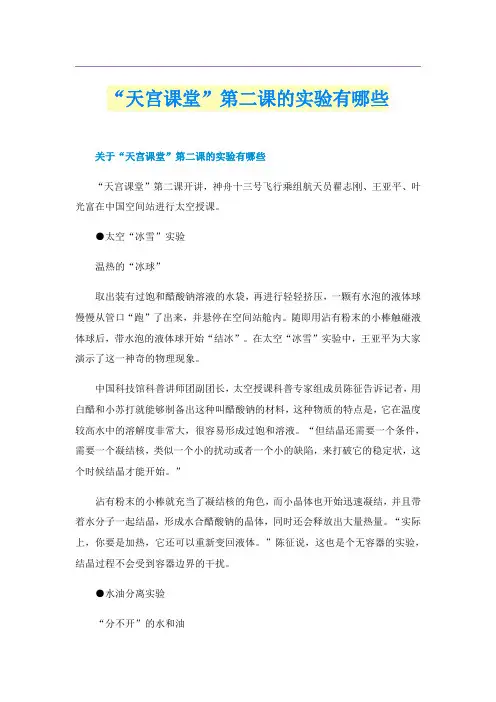 “天宫课堂”第二课的实验有哪些

关于“天宫课堂”第二课的实验有哪些

“天宫课堂”第二课开讲，神舟十三号飞行乘组航天员翟志刚、王亚平、叶光富在中国空间站进行太空授课。

●太空“冰雪”实验

温热的“冰球”

取出装有过饱和醋酸钠溶液的水袋，再进行轻轻挤压，一颗有水泡的液体球慢慢从管口“跑”了出来，并悬停在空间站舱内。随即用沾有粉末的小棒触碰液体球后，带水泡的液体球开始“结冰”。在太空“冰雪”实验中，王亚平为大家演示了这一神奇的物理现象。

中国科技馆科普讲师团副团长，太空授课科普专家组成员陈征告诉记者，用白醋和小苏打就能够制备出这种叫醋酸钠的材料，这种物质的特点是，它在温度较高水中的溶解度非常大，很容易形成过饱和溶液。“但结晶还需要一个条件，需要一个凝结核，类似一个小的扰动或者一个小的缺陷，来打破它的稳定状，这个时候结晶才能开始。”

沾有粉末的小棒就充当了凝结核的角色，而小晶体也开始迅速凝结，并且带着水分子一起结晶，形成水合醋酸钠的晶体，同时还会释放出大量热量。“实际上，你要是加热，它还可以重新变回液体。”陈征说，这也是个无容器的实验，结晶过程不会受到容器边界的干扰。

●水油分离实验

“分不开”的水和油